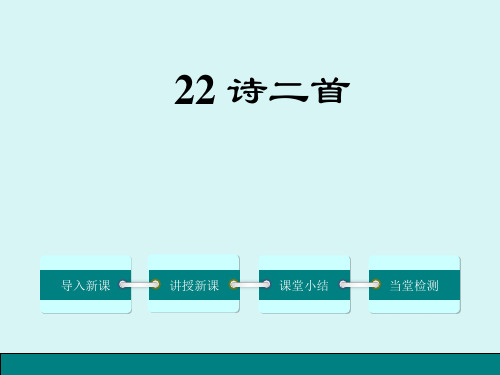 22 诗二首

导入新课

讲授新课

课堂小结

当堂检测